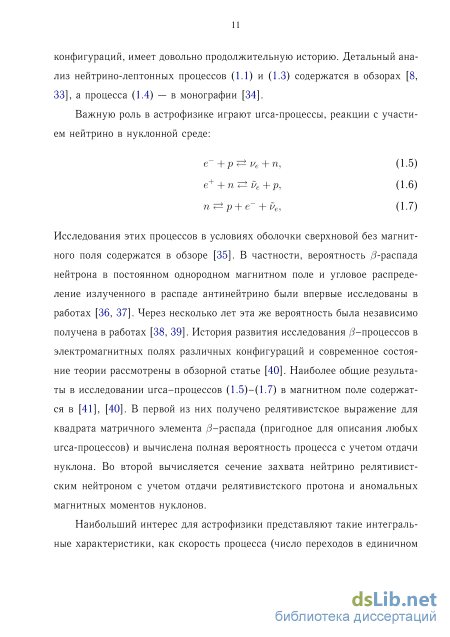 11

конфигураций, имеет довольно продолжительную историю. Детальный анализ нейтрино-лептонных процессов (1.1) и (1.3) содержатся в обзорах [8, 33], а процесса (1.4) — в монографии [34].

Важную роль в астрофизике играют urca-процессы, реакции с участием нейтрино в нуклонной среде:

$e^- + p \rightleftarrows \nu_e + n,$ (1.5)

$e^+ + n \rightleftarrows \tilde{\nu}_e + p,$ (1.6)

$n \rightleftarrows p + e^- + \tilde{\nu}_e,$ (1.7)

Исследования этих процессов в условиях оболочки сверхновой без магнитного поля содержатся в обзоре [35]. В частности, вероятность $\beta$-распада нейтрона в постоянном однородном магнитном поле и угловое распределение излученного в распаде антинейтрино были впервые исследованы в работах [36, 37]. Через несколько лет эта же вероятность была независимо получена в работах [38, 39]. История развития исследования $\beta$–процессов в электромагнитных полях различных конфигураций и современное состояние теории рассмотрены в обзорной статье [40]. Наиболее общие результаты в исследовании urca–процессов (1.5)–(1.7) в магнитном поле содержатся в [41], [40]. В первой из них получено релятивистское выражение для квадрата матричного элемента $\beta$–распада (пригодное для описания любых urca-процессов) и вычислена полная вероятность процесса с учетом отдачи нуклона. Во второй вычисляется сечение захвата нейтрино релятивистским нейтроном с учетом отдачи релятивистского протона и аномальных магнитных моментов нуклонов.

Наибольший интерес для астрофизики представляют такие интегральные характеристики, как скорость процесса (число переходов в единичном

dsLib.net
библиотека диссертаций